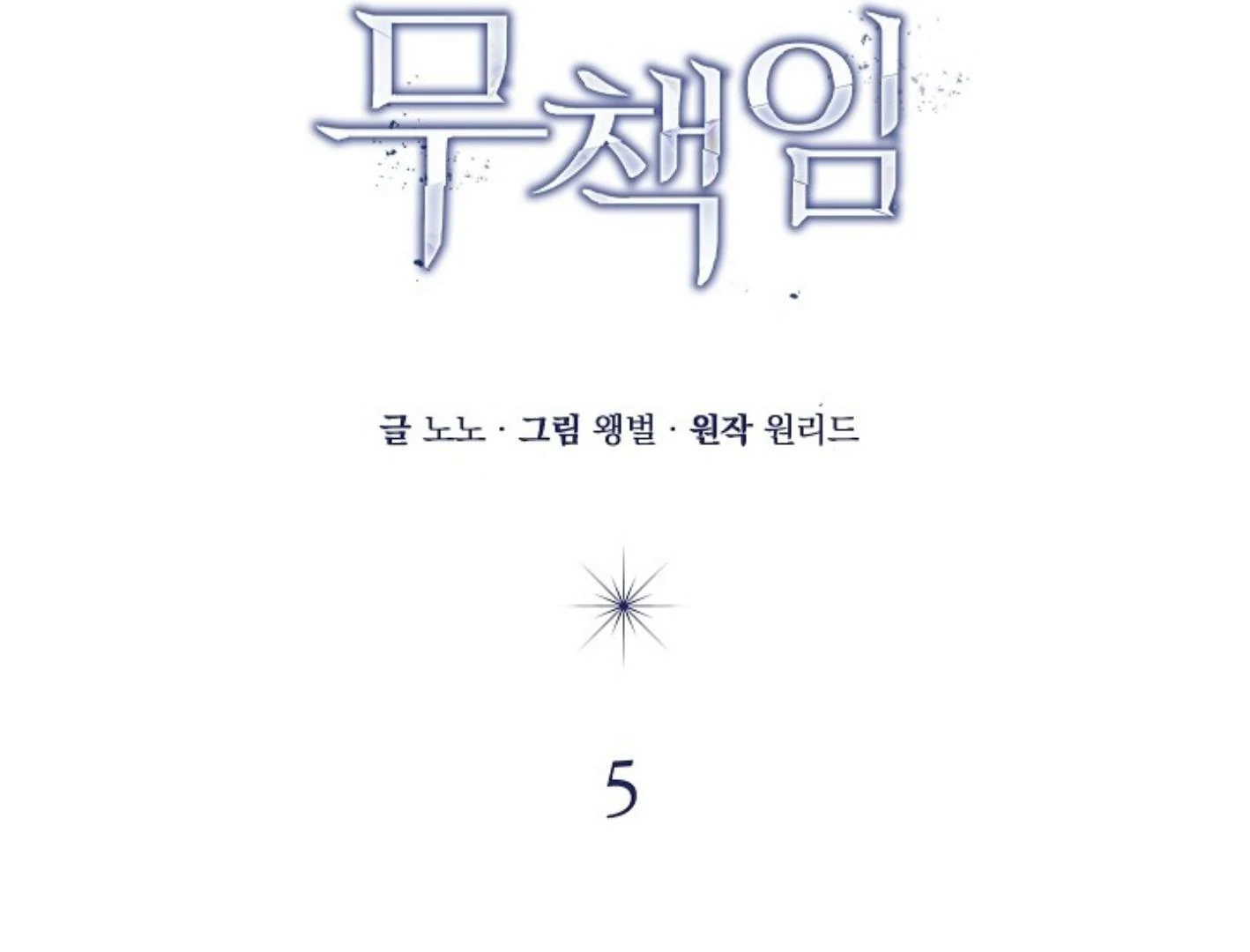 무책임

글 노노 · 그림 왱벌 · 원작 원리드

5